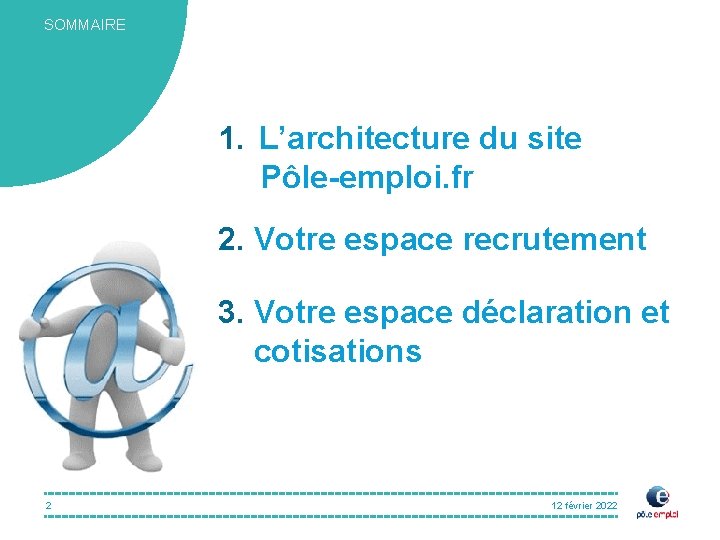 SOMMAIRE

1. L'architecture du site Pôle-emploi.fr

2. Votre espace recrutement

3. Votre espace déclaration et cotisations

2

12 février 2022

pôle emploi